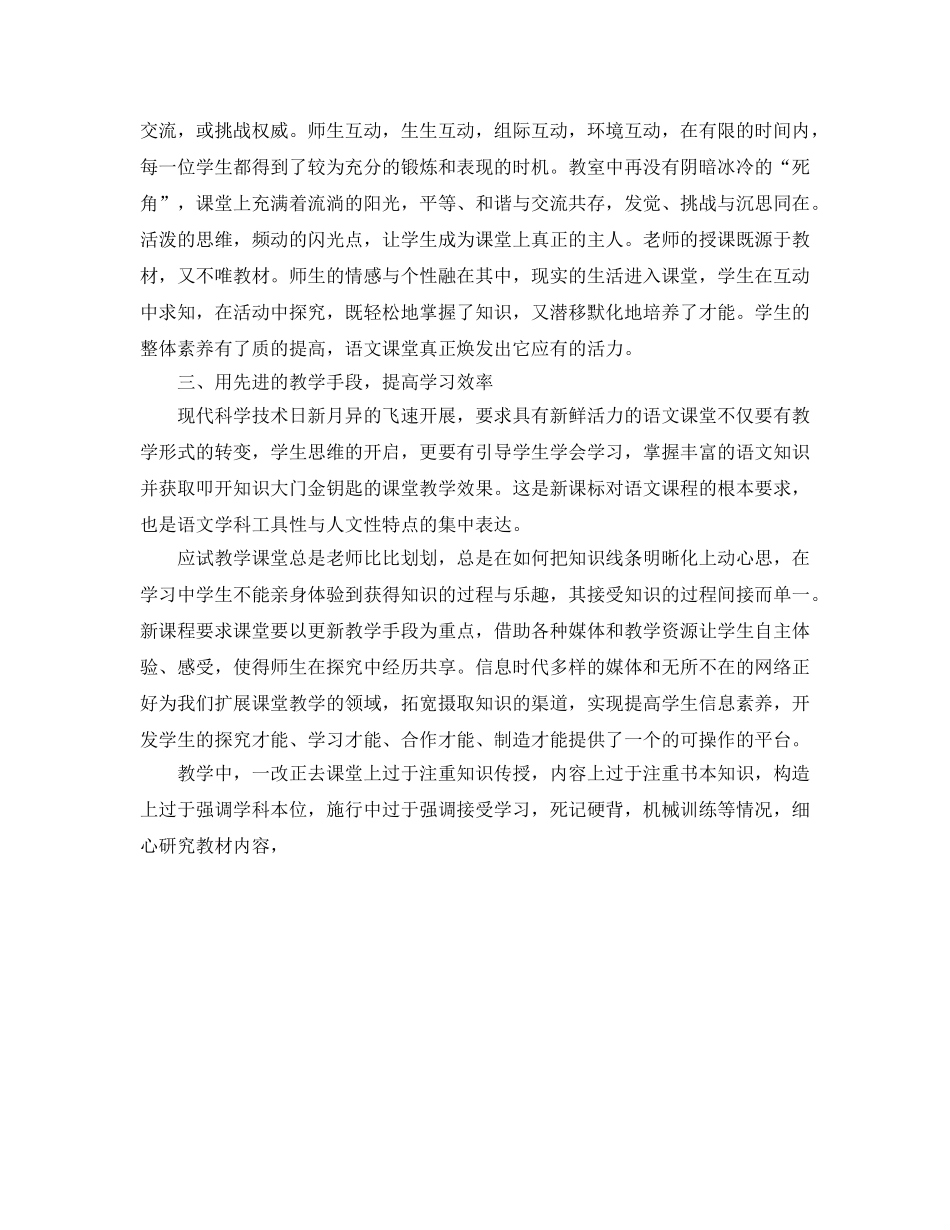 交流，或挑战权威。师生互动，生生互动，组际互动，环境互动，在有限的时间内，每一位学生都得到了较为充分的锻炼和表现的时机。教室中再没有阴暗冰冷的“死角”，课堂上充满着流淌的阳光，平等、和谐与交流共存，发觉、挑战与沉思同在。活泼的思维，频动的闪光点，让学生成为课堂上真正的主人。老师的授课既源于教材，又不唯教材。师生的情感与个性融在其中，现实的生活进入课堂，学生在互动中求知，在活动中探究，既轻松地掌握了知识，又潜移默化地培养了才能。学生的整体素养有了质的提高，语文课堂真正焕发出它应有的活力。

三、用先进的教学手段，提高学习效率

现代科学技术日新月异的飞速开展，要求具有新鲜活力的语文课堂不仅要有教学形式的转变，学生思维的开启，更要有引导学生学会学习，掌握丰富的语文知识并获取叩开知识大门金钥匙的课堂教学效果。这是新课标对语文课程的根本要求，也是语文学科工具性与人文性特点的集中表达。

应试教学课堂总是老师比比划划，总是在如何把知识线条明晰化上动心思，在学习中学生不能亲身体验到获得知识的过程与乐趣，其接受知识的过程间接而单一。新课程要求课堂要以更新教学手段为重点，借助各种媒体和教学资源让学生自主体验、感受，使得师生在探究中经历共享。信息时代多样的媒体和无所不在的网络正好为我们扩展课堂教学的领域，拓宽摄取知识的渠道，实现提高学生信息素养，开发学生的探究才能、学习才能、合作才能、制造才能提供了一个的可操作的平台。

教学中，一改正去课堂上过于注重知识传授，内容上过于注重书本知识，构造上过于强调学科本位，施行中过于强调接受学习，死记硬背，机械训练等情况，细心研究教材内容，